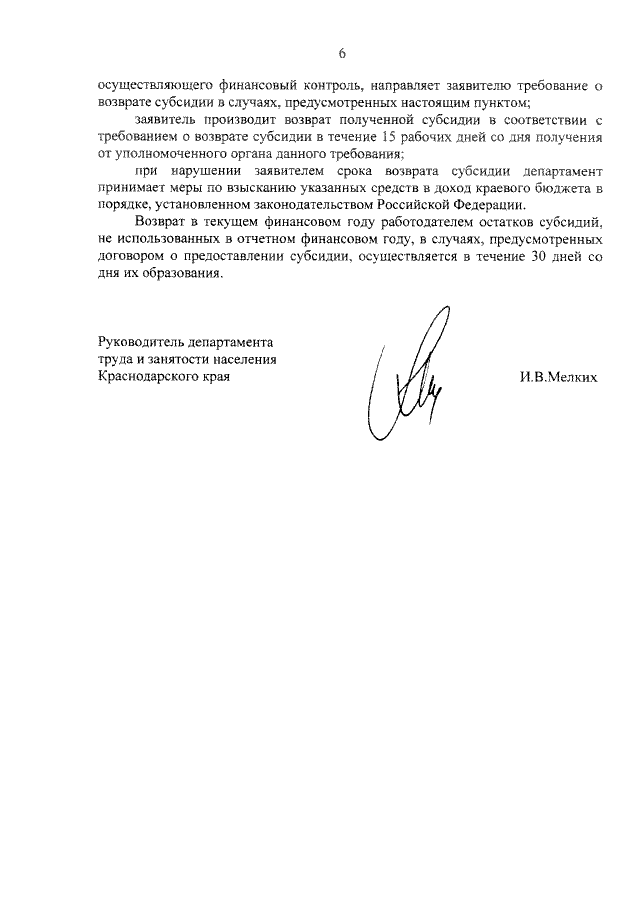 6

осуществляющего финансовый контроль, направляет заявителю требование о возврате субсидии в случаях, предусмотренных настоящим пунктом;

заявитель производит возврат полученной субсидии в соответствии с требованием о возврате субсидии в течение 15 рабочих дней со дня получения от уполномоченного органа данного требования;

при нарушении заявителем срока возврата субсидии департамент принимает меры по взысканию указанных средств в доход краевого бюджета в порядке, установленном законодательством Российской Федерации.

Возврат в текущем финансовом году работодателем остатков субсидий, не использованных в отчетном финансовом году, в случаях, предусмотренных договором о предоставлении субсидии, осуществляется в течение 30 дней со дня их образования.

Руководитель департамента
труда и занятости населения
Краснодарского края

И.В.Мелких